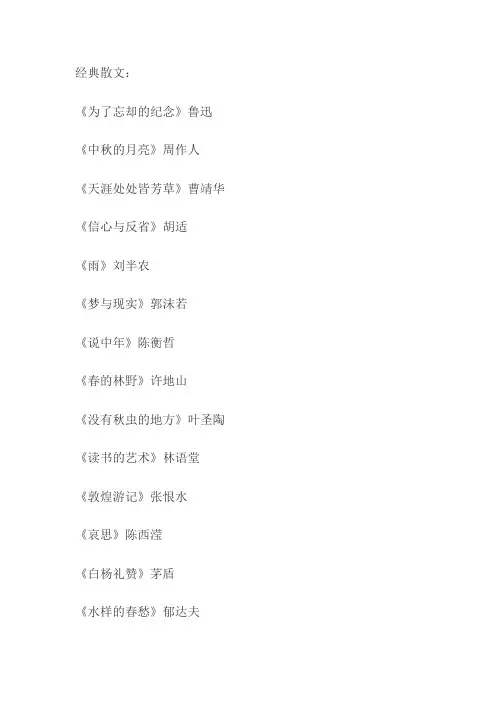 经典散文：

《为了忘却的纪念》鲁迅

《中秋的月亮》周作人

《天涯处处皆芳草》曹靖华

《信心与反省》胡适

《雨》刘半农

《梦与现实》郭沫若

《说中年》陈衡哲

《春的林野》许地山

《没有秋虫的地方》叶圣陶

《读书的艺术》林语堂

《敦煌游记》张恨水

《哀思》陈西滢

《白杨礼赞》茅盾

《水样的春愁》郁达夫